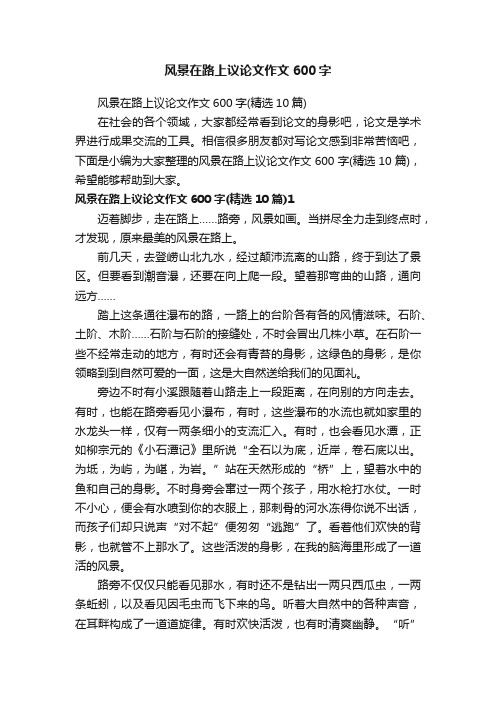 风景在路上议论文作文 600 字

风景在路上议论文作文 600 字(精选 10 篇)

在社会的各个领域，大家都经常看到论文的身影吧，论文是学术界进行成果交流的工具。相信很多朋友都对写论文感到非常苦恼吧，下面是小编为大家整理的风景在路上议论文作文 600 字(精选 10 篇)，希望能够帮助到大家。

风景在路上议论文作文 600 字(精选 10 篇)1

迈着脚步，走在路上……路旁，风景如画。当拼尽全力走到终点时，才发现，原来最美的风景在路上。

前几天，去登崂山北九水，经过颠沛流离的山路，终于到达了景区。但要看到潮音瀑，还要在向上爬一段。望着那弯曲的山路，通向远方……

路上这条通往瀑布的路，一路上的台阶各有各的风情滋味。石阶、土阶、木阶……石阶与石阶的接缝处，不时会冒出几株小草。在石阶一些不经常走动的地方，有时还会有青苔的身影，这绿色的身影，是你领略到到自然可爱的一面，这是大自然送给我们的见面礼。

旁边不时有小溪跟随着山路走上一段距离，在向别的方向走去。有时，也能在路旁看见小瀑布，有时，这些瀑布的水流也就如家里的水龙头一样，仅有一两条细小的支流汇入。有时，也会看见水潭，正如柳宗元的《小石潭记》里所说“全石以为底，近岸，卷石底以出。为坻，为屿，为嵁，为岩。”站在天然形成的“桥”上，望着水中的鱼和自己的身影。不时身旁会窜过一两个孩子，用水枪打水仗。一时不小心，便会有水喷到你的衣服上，那刺骨的河水冻得你说不出话，而孩子们却只说声“对不起”便匆匆“逃跑”了。看着他们欢快的背影，也就管不上那水了。这些活泼的身影，在我的脑海里形成了一道活的风景。

路旁不仅仅只能看见那水，有时还不是钻出一两只西瓜虫，一两条蚯蚓，以及看见因毛虫而飞下来的鸟。听着大自然中的各种声音，在耳畔构成了一道道旋律。有时欢快活泼，也有时清爽幽静。“听”